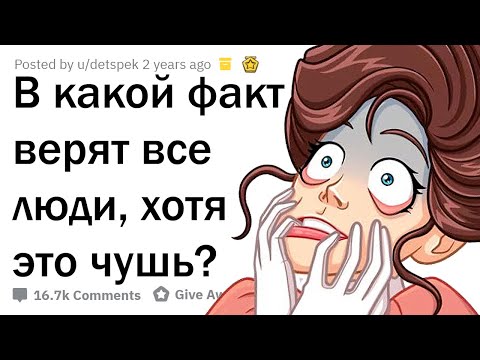 Posted by u/detspek 2 years ago

В какой факт верят все люди, хотя это чушь?

16.7k Comments Give Aw